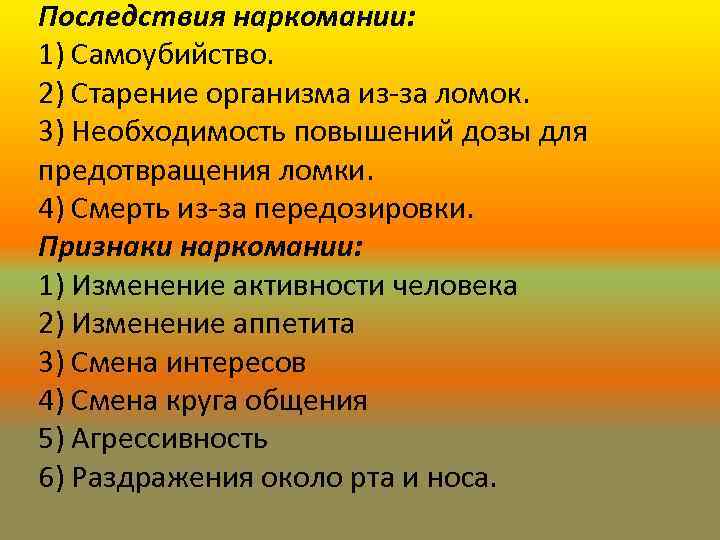 Последствия наркомании:
1) Самоубийство.
2) Старение организма из-за ломок.
3) Необходимость повышений дозы для предотвращения ломки.
4) Смерть из-за передозировки.
Признаки наркомании:
1) Изменение активности человека
2) Изменение аппетита
3) Смена интересов
4) Смена круга общения
5) Агрессивность
6) Раздражения около рта и носа.